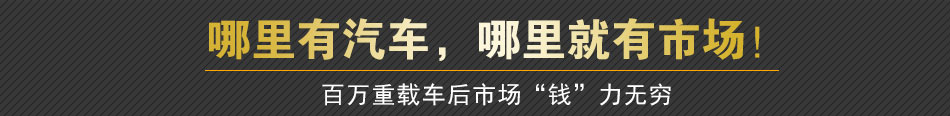 哪里有汽车，哪里就有市场！

百万重载车后市场“钱”力无穷